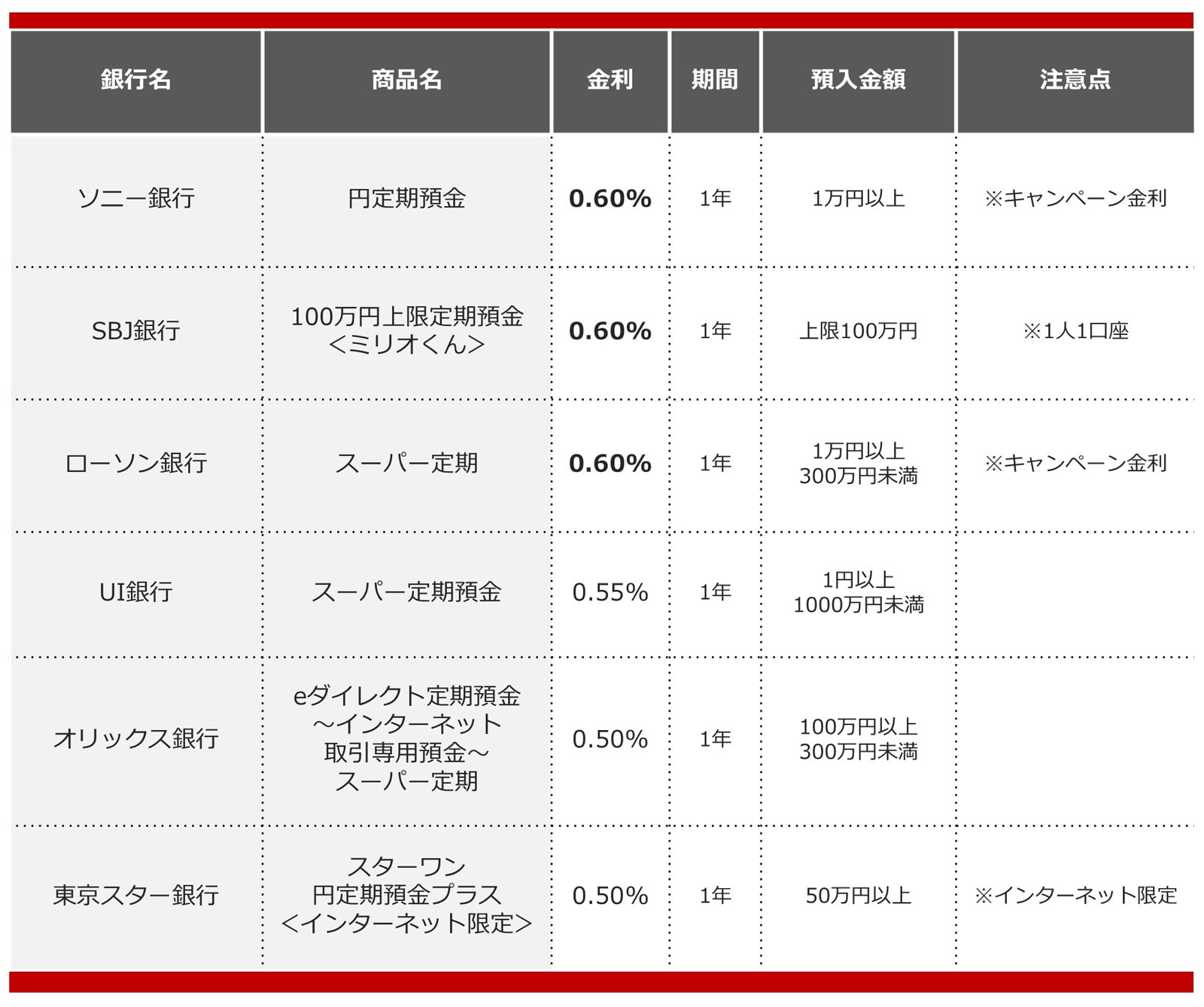 | 銀行名 | 商品名 | 金利 | 期間 | 預入金額 | 注意点 |
|---|---|---|---|---|---|
| ソニー銀行 | 円定期預金 | 0.60% | 1年 | 1万円以上 | ※キャンペーン金利 |
| SBJ銀行 | 100万円上限定期預金 <ミリオくん> | 0.60% | 1年 | 上限100万円 | ※1人1口座 |
| ローソン銀行 | スーパー定期 | 0.60% | 1年 | 1万円以上 300万円未満 | ※キャンペーン金利 |
| UI銀行 | スーパー定期預金 | 0.55% | 1年 | 1円以上 1000万円未満 | |
| オリックス銀行 | eダイレクト定期預金 ～インターネット 取引専用預金～ スーパー定期 | 0.50% | 1年 | 100万円以上 300万円未満 | |
| 東京スター銀行 | スターワン 円定期預金プラス <インターネット限定> | 0.50% | 1年 | 50万円以上 | ※インターネット限定 |